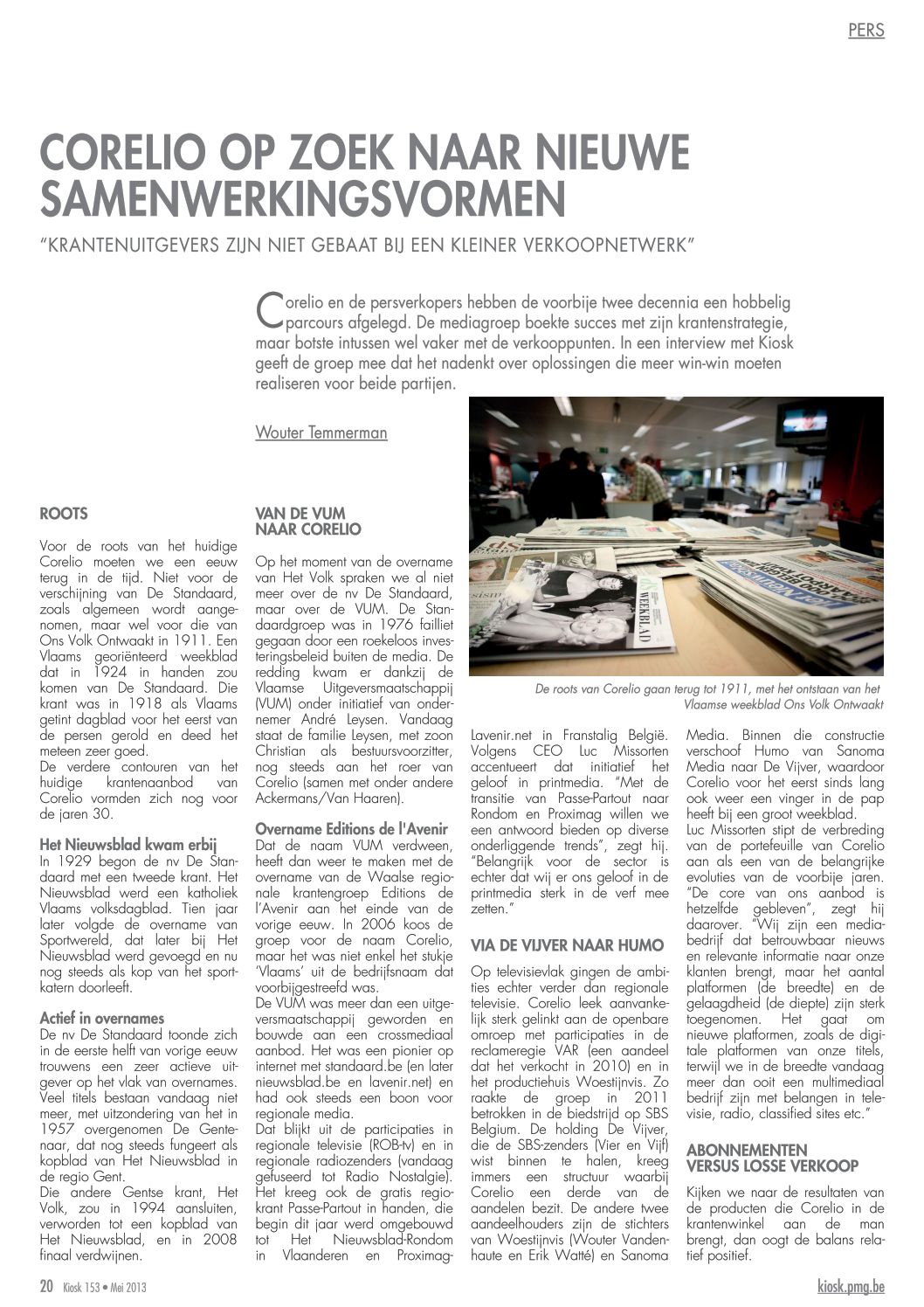 PERS

CORELIO OP ZOEK NAAR NIEUWE SAMENWERKINGSVORMEN

"KRANTENUITGEVERS ZIJN NIET GEBAAT BIJ EEN KLEINER VERKOOPNETWERK"

Corelio en de persverkopers hebben de voorbije twee decennia een hobbelig parcours afgelegd. De mediagroep boekte succes met zijn krantenstrategie, maar botste intussen wel vaker met de verkooppunten. In een interview met Kiosk geeft de groep mee dat het nadenkt over oplossingen die meer win-win moeten realiseren voor beide partijen.

Wouter Temmerman

De roots van Corelio gaan terug tot 1911, met het ontstaan van het Vlaamse weekblad Ons Volk Ontwaakt

ROOTS

Voor de roots van het huidige Corelio moeten we een eeuw terug in de tijd. Niet voor de verschijning van De Standaard, zoals algemeen wordt aangenomen, maar wel voor die van Ons Volk Ontwaakt in 1911. Een Vlaams georiënteerd weekblad dat in 1924 in handen zou komen van De Standaard. Die krant was in 1918 als Vlaams getint dagblad voor het eerst van de persen gerold en deed het meteen zeer goed.
De verdere contouren van het huidige krantenaanbod van Corelio vormden zich nog voor de jaren 30.

Het Nieuwsblad kwam erbij
In 1929 begon de nv De Standaard met een tweede krant. Het Nieuwsblad werd een katholiek Vlaams volksdagblad. Tien jaar later volgde de overname van Sportwereld, dat later bij Het Nieuwsblad werd gevoegd en nu nog steeds als kop van het sportkatern doorleeft.

Actief in overnames
De nv De Standaard toonde zich in de eerste helft van vorige eeuw trouwens een zeer actieve uitgever op het vlak van overnames. Veel titels bestaan vandaag niet meer, met uitzondering van het in 1957 overgenomen De Gentenaar, dat nog steeds fungeert als kopblad van Het Nieuwsblad in de regio Gent.
Die andere Gentse krant, Het Volk, zou in 1994 aansluiten, verworden tot een kopblad van Het Nieuwsblad, en in 2008 finaal verdwijnen.

VAN DE VUM NAAR CORELIO

Op het moment van de overname van Het Volk spraken we al niet meer over de nv De Standaard, maar over de VUM. De Standaardgroep was in 1976 failliet gegaan door een roekeloos investeringsbeleid buiten de media. De redding kwam er dankzij de Vlaamse Uitgeversmaatschappij (VUM) onder initiatief van ondernemer André Leysen. Vandaag staat de familie Leysen, met zoon Christian als bestuursvoorzitter, nog steeds aan het roer van Corelio (samen met onder andere Ackermans/Van Haaren).

Overname Editions de l'Avenir
Dat de naam VUM verdween, heeft dan weer te maken met de overname van de Waalse regionale krantengroep Editions de l'Avenir aan het einde van de vorige eeuw. In 2006 koos de groep voor de naam Corelio, maar het was niet enkel het stukje 'Vlaams' uit de bedrijfsnaam dat voorbijgestreefd was.
De VUM was meer dan een uitgeversmaatschappij geworden en bouwde aan een crossmediaal aanbod. Het was een pionier op internet met standaard.be (en later nieuwsblad.be en lavenir.net) en had ook steeds een boon voor regionale media.
Dat blijkt uit de participaties in regionale televisie (ROB-tv) en in regionale radiozenders (vandaag gefuseerd tot Radio Nostalgie). Het kreeg ook de gratis regiokrant Passe-Partout in handen, die begin dit jaar werd omgebouwd tot Het Nieuwsblad-Rondom in Vlaanderen en Proximag-Lavenir.net in Franstalig België. Volgens CEO Luc Missorten accentueert dat initiatief het geloof in printmedia. "Met de transitie van Passe-Partout naar Rondom en Proximag willen we een antwoord bieden op diverse onderliggende trends", zegt hij. "Belangrijk voor de sector is echter dat wij er ons geloof in de printmedia sterk in de verf mee zetten."

VIA DE VIJVER NAAR HUMO

Op televisievlak gingen de ambities echter verder dan regionale televisie. Corelio leek aanvankelijk sterk gelinkt aan de openbare omroep met participaties in de reclameregie VAR (een aandeel dat het verkocht in 2010) en in het productiehuis Woestijnvis. Zo raakte de groep in 2011 betrokken in de biedstrijd op SBS Belgium. De holding De Vijver, die de SBS-zenders (Vier en Vijf) wist binnen te halen, kreeg immers een structuur waarbij Corelio een derde van de aandelen bezit. De andere twee aandeelhouders zijn de stichters van Woestijnvis (Wouter Vandenhaute en Erik Watté) en Sanoma Media. Binnen die constructie verschoof Humo van Sanoma Media naar De Vijver, waardoor Corelio voor het eerst sinds lang ook weer een vinger in de pap heeft bij een groot weekblad.
Luc Missorten stipt de verbreding van de portefeuille van Corelio aan als een van de belangrijke evoluties van de voorbije jaren. "De core van ons aanbod is hetzelfde gebleven", zegt hij daarover. "Wij zijn een mediabedrijf dat betrouwbaar nieuws en relevante informatie naar onze klanten brengt, maar het aantal platformen (de breedte) en de gelaagdheid (de diepte) zijn sterk toegenomen. Het gaat om nieuwe platformen, zoals de digitale platformen van onze titels, terwijl we in de breedte vandaag meer dan ooit een multimediaal bedrijf zijn met belangen in televisie, radio, classified sites etc."

ABONNEMENTEN VERSUS LOSSE VERKOOP

Kijken we naar de resultaten van de producten die Corelio in de krantenwinkel aan de man brengt, dan oogt de balans relatief positief.

20 Kiosk 153 • Mei 2013

kiosk.pmg.be